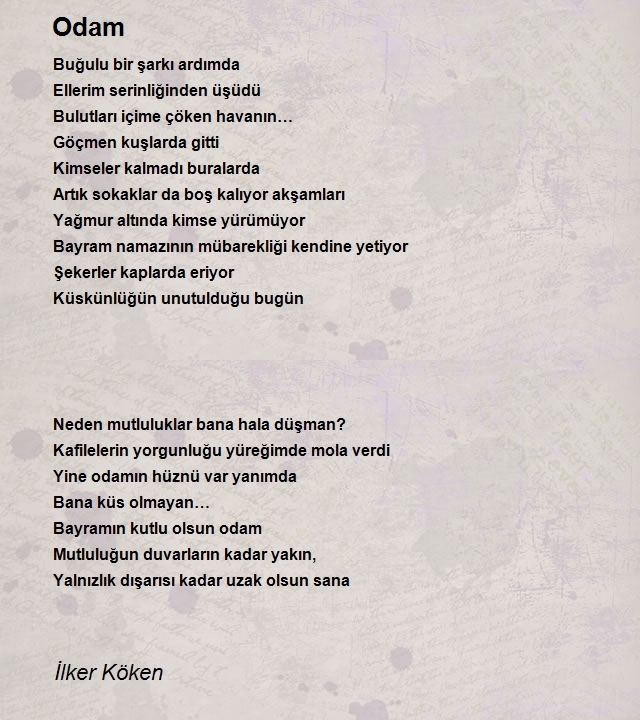 Odam

Buğulu bir şarkı ardımda
Ellerim serinliğinden üşüdü
Bulutları içime çöken havanın…
Göçmen kuşlarda gitti
Kimseler kalmadı buralarda
Artık sokaklar da boş kalıyor akşamları
Yağmur altında kimse yürümüyor
Bayram namazının mübarekliği kendine yetiyor
Şekerler kaplarda eriyor
Küskünlüğün unutulduğu bugün

Neden mutluluklar bana hala düşman?
Kafilelerin yorgunluğu yüreğimde mola verdi
Yine odamın hüznü var yanımda
Bana küs olmayan…
Bayramın kutlu olsun odam
Mutluluğun duvarların kadar yakın,
Yalnızlık dışarısı kadar uzak olsun sana

İlker Köken